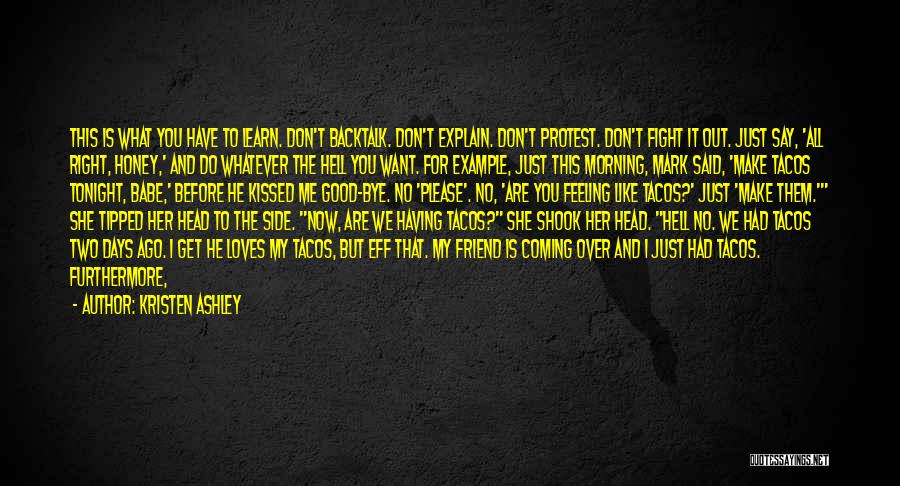 THIS IS WHAT YOU HAVE TO LEARN. DON'T BACKTALK. DON'T EXPLAIN. DON'T PROTEST. DON'T FIGHT IT OUT. JUST SAY, 'ALL RIGHT, HONEY,' AND DO WHATEVER THE HELL YOU WANT. FOR EXAMPLE, JUST THIS MORNING, MARK SAID, 'MAKE TACOS TONIGHT, BABE,' BEFORE HE KISSED ME GOOD-BYE. NO 'PLEASE'. NO, 'ARE YOU FEELING LIKE TACOS?' JUST 'MAKE THEM.'" SHE TIPPED HER HEAD TO THE SIDE. "NOW, ARE WE HAVING TACOS?" SHE SHOOK HER HEAD. "HELL NO. WE HAD TACOS TWO DAYS AGO. I GET HE LOVES MY TACOS, BUT EFF THAT. MY FRIEND IS COMING OVER AND I JUST HAD TACOS. FURTHERMORE,

- AUTHOR: KRISTEN ASHLEY

QUOTESSAYINGS.NET